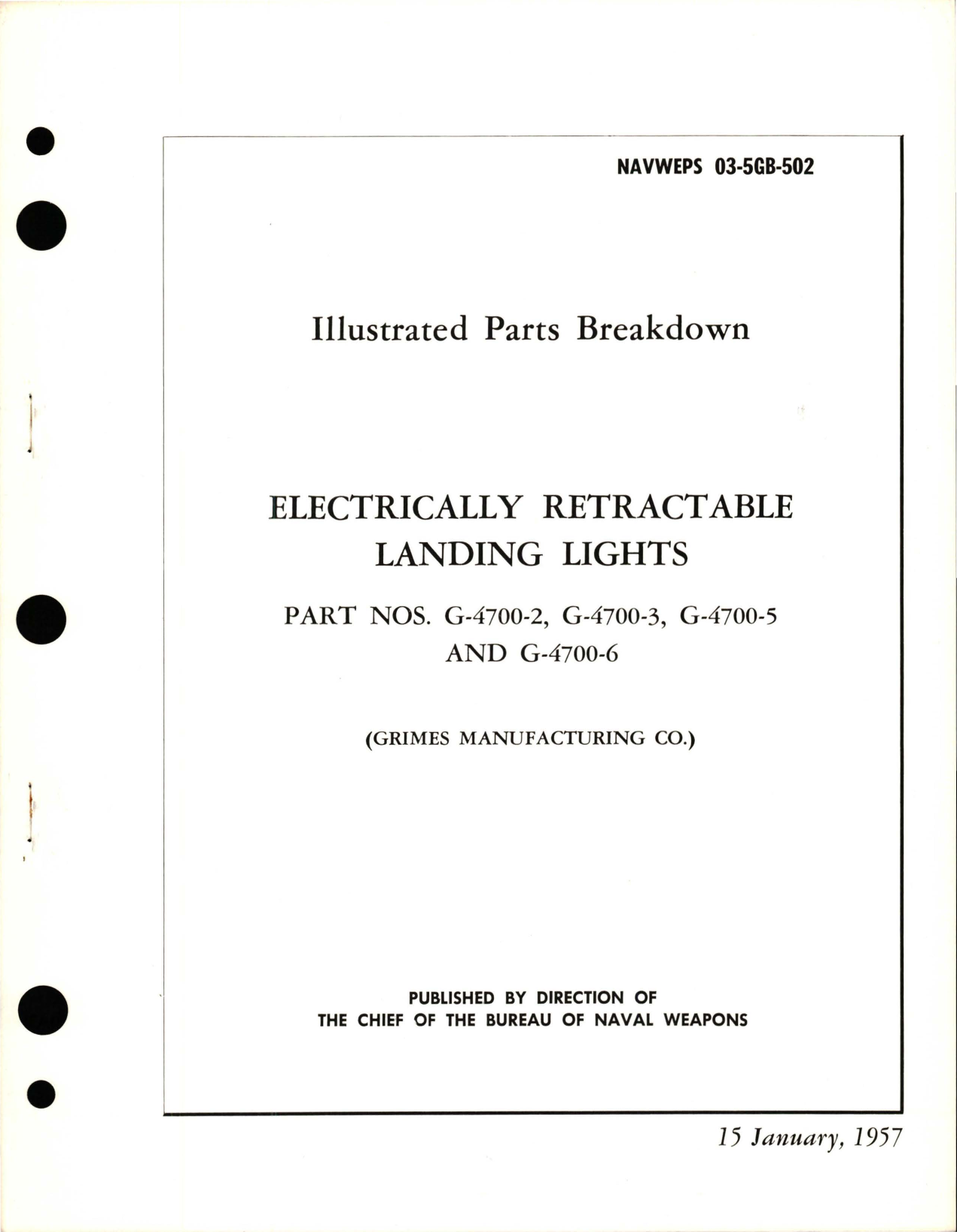 NAVWEPS 03-5GB-502

Illustrated Parts Breakdown

ELECTRICALLY RETRACTABLE LANDING LIGHTS

PART NOS. G-4700-2, G-4700-3, G-4700-5 AND G-4700-6

(GRIMES MANUFACTURING CO.)

PUBLISHED BY DIRECTION OF THE CHIEF OF THE BUREAU OF NAVAL WEAPONS

15 January, 1957